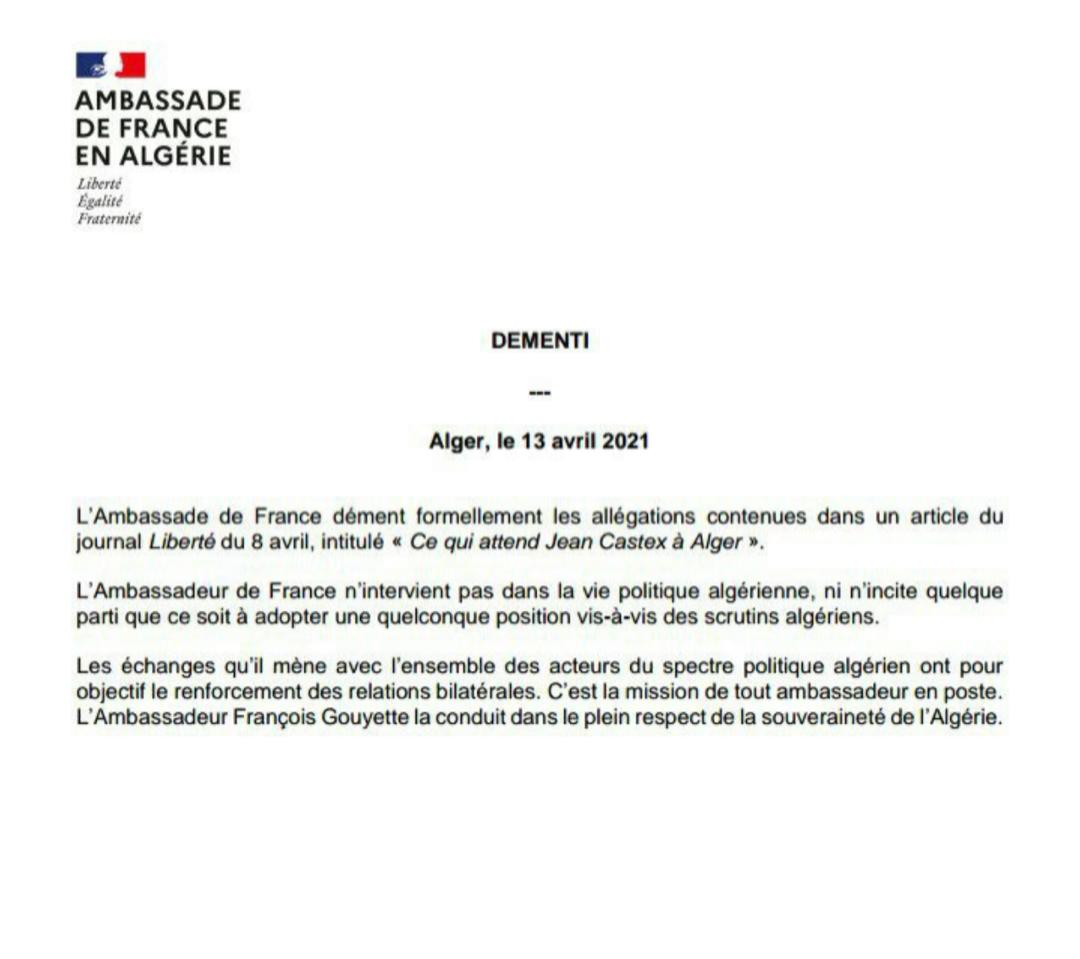 AMBASSADE
DE FRANCE
EN ALGÉRIE
Liberté
Égalité
Fraternité

DEMENTI

---

Alger, le 13 avril 2021

L'Ambassade de France dément formellement les allégations contenues dans un article du journal Liberté du 8 avril, intitulé « Ce qui attend Jean Castex à Alger ».

L'Ambassadeur de France n'intervient pas dans la vie politique algérienne, ni n'incite quelque parti que ce soit à adopter une quelconque position vis-à-vis des scrutins algériens.

Les échanges qu'il mène avec l'ensemble des acteurs du spectre politique algérien ont pour objectif le renforcement des relations bilatérales. C'est la mission de tout ambassadeur en poste. L'Ambassadeur François Gouyette la conduit dans le plein respect de la souveraineté de l'Algérie.